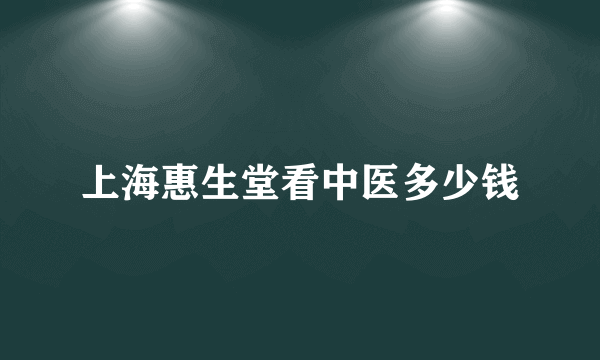 上海惠生堂看中医多少钱